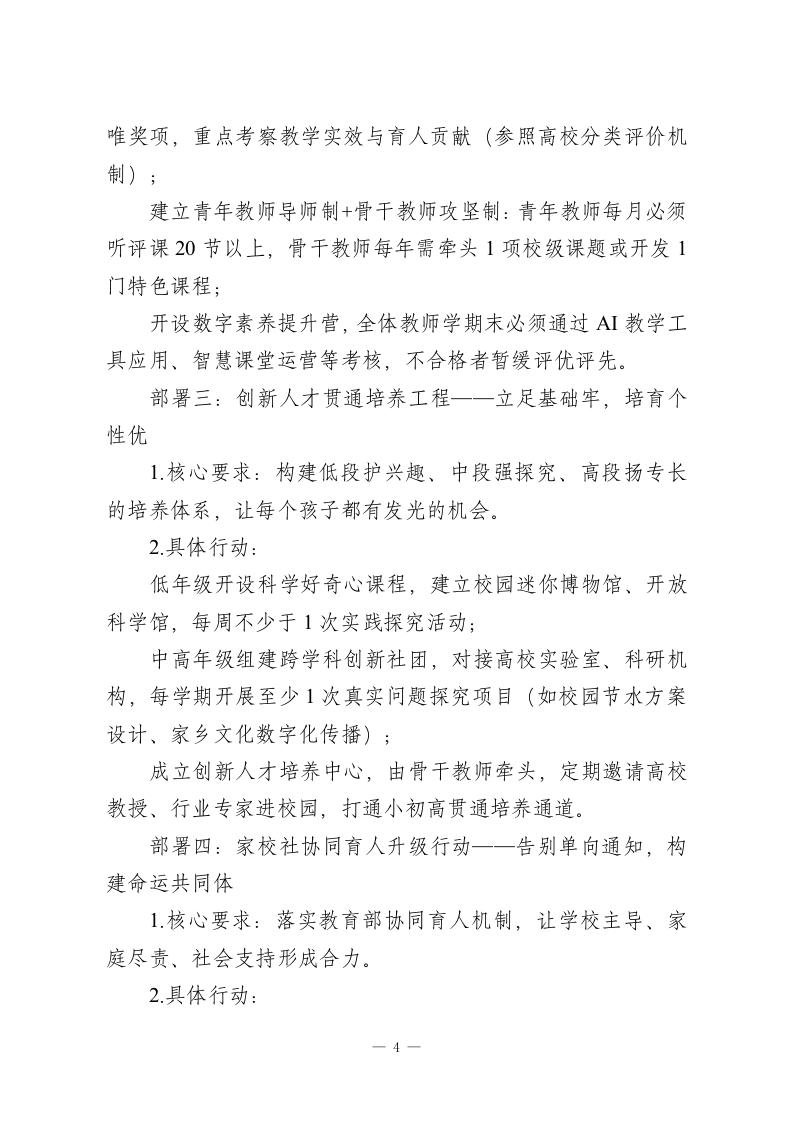 唯奖项，重点考察教学实效与育人贡献（参照高校分类评价机制）；

建立青年教师导师制+骨干教师攻坚制：青年教师每月必须听评课 20 节以上，骨干教师每年需牵头 1 项校级课题或开发 1 门特色课程；

开设数字素养提升营，全体教师学期末必须通过 AI 教学工具应用、智慧课堂运营等考核，不合格者暂缓评优评先。

部署三：创新人才贯通培养工程——立足基础牢，培育个性优

1.核心要求：构建低段护兴趣、中段强探究、高段扬专长的培养体系，让每个孩子都有发光的机会。

2.具体行动：

低年级开设科学好奇心课程，建立校园迷你博物馆、开放科学馆，每周不少于 1 次实践探究活动；

中高年级组建跨学科创新社团，对接高校实验室、科研机构，每学期开展至少 1 次真实问题探究项目（如校园节水方案设计、家乡文化数字化传播）；

成立创新人才培养中心，由骨干教师牵头，定期邀请高校教授、行业专家进校园，打通小初高贯通培养通道。

部署四：家校社协同育人升级行动——告别单向通知，构建命运共同体

1.核心要求：落实教育部协同育人机制，让学校主导、家庭尽责、社会支持形成合力。

2.具体行动：

— 4 —